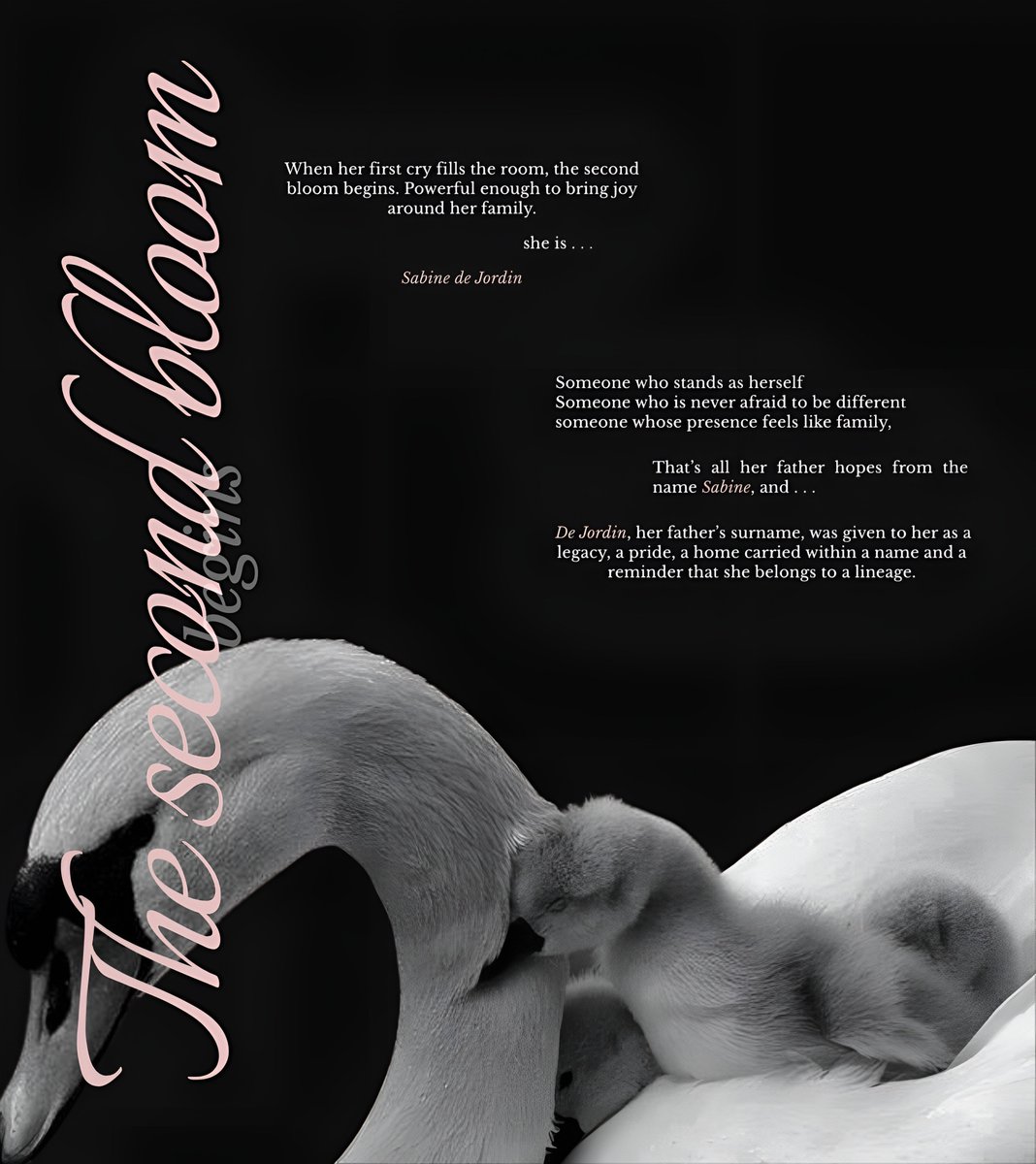 The second bloom

begins

When her first cry fills the room, the second bloom begins. Powerful enough to bring joy around her family.

she is . . .

Sabine de Jordin

Someone who stands as herself
Someone who is never afraid to be different
someone whose presence feels like family,

That's all her father hopes from the name Sabine, and . . .

De Jordin, her father's surname, was given to her as a legacy, a pride, a home carried within a name and a reminder that she belongs to a lineage.